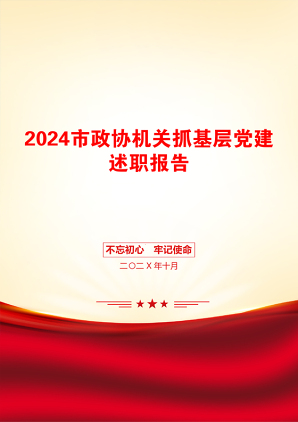 2024市政协机关抓基层党建述职报告

不忘初心　牢记使命

二〇二X年十月